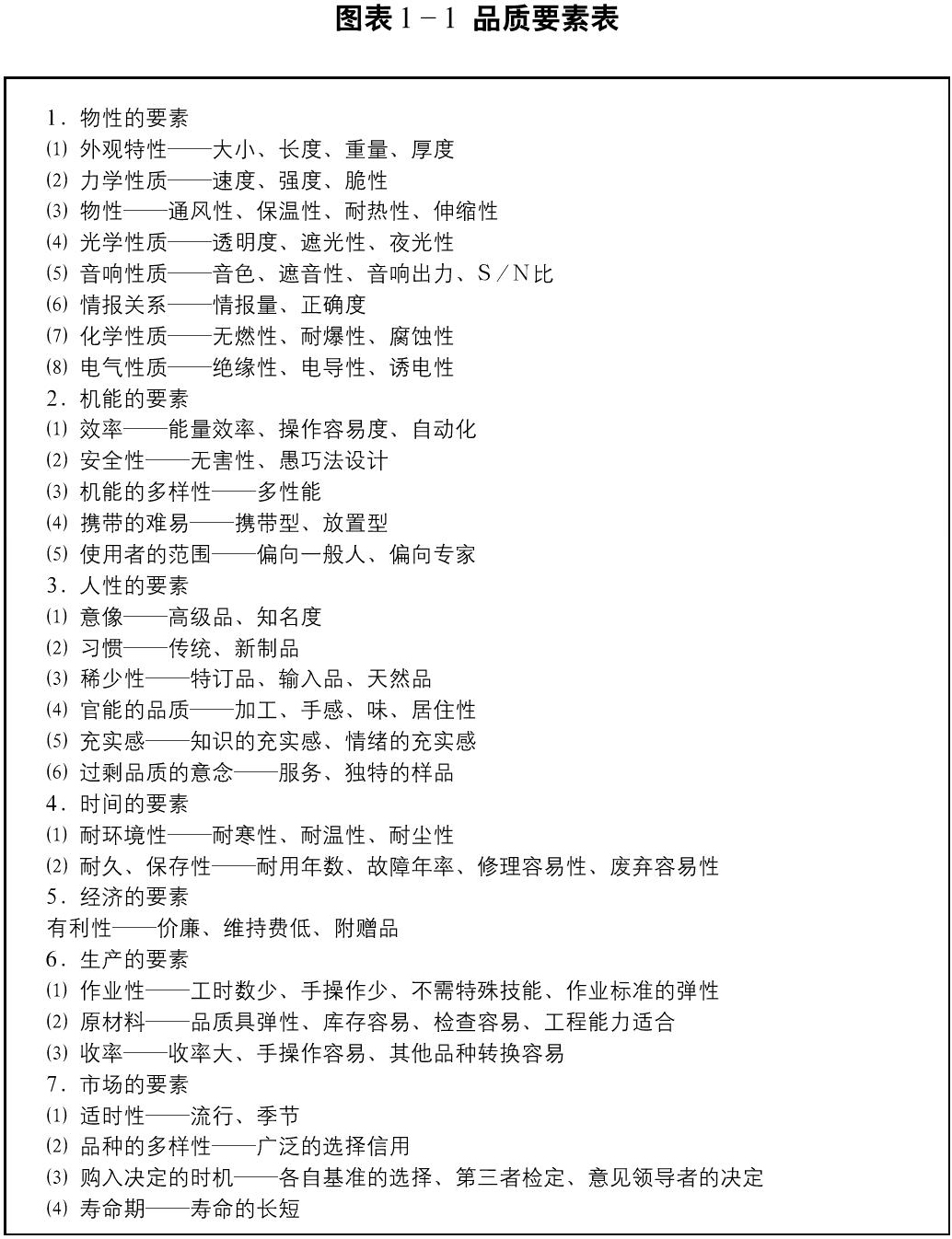 图表 1－1 品质要素表

1．物性的要素
⑴ 外观特性——大小、长度、重量、厚度
⑵ 力学性质——速度、强度、脆性
⑶ 物性——通风性、保温性、耐热性、伸缩性
⑷ 光学性质——透明度、遮光性、夜光性
⑸ 音响性质——音色、遮音性、音响出力、S／N比
⑹ 情报关系——情报量、正确度
⑺ 化学性质——无燃性、耐爆性、腐蚀性
⑻ 电气性质——绝缘性、电导性、诱电性
2．机能的要素
⑴ 效率——能量效率、操作容易度、自动化
⑵ 安全性——无害性、愚巧法设计
⑶ 机能的多样性——多性能
⑷ 携带的难易——携带型、放置型
⑸ 使用者的范围——偏向一般人、偏向专家
3．人性的要素
⑴ 意像——高级品、知名度
⑵ 习惯——传统、新制品
⑶ 稀少性——特订品、输入品、天然品
⑷ 官能的品质——加工、手感、味、居住性
⑸ 充实感——知识的充实感、情绪的充实感
⑹ 过剩品质的意念——服务、独特的样品
4．时间的要素
⑴ 耐环境性——耐寒性、耐温性、耐尘性
⑵ 耐久、保存性——耐用年数、故障年率、修理容易性、废弃容易性
5．经济的要素
有利性——价廉、维持费低、附赠品
6．生产的要素
⑴ 作业性——工时数少、手操作少、不需特殊技能、作业标准的弹性
⑵ 原材料——品质具弹性、库存容易、检查容易、工程能力适合
⑶ 收率——收率大、手操作容易、其他品种转换容易
7．市场的要素
⑴ 适时性——流行、季节
⑵ 品种的多样性——广泛的选择信用
⑶ 购入决定的时机——各自基准的选择、第三者检定、意见领导者的决定
⑷ 寿命期——寿命的长短